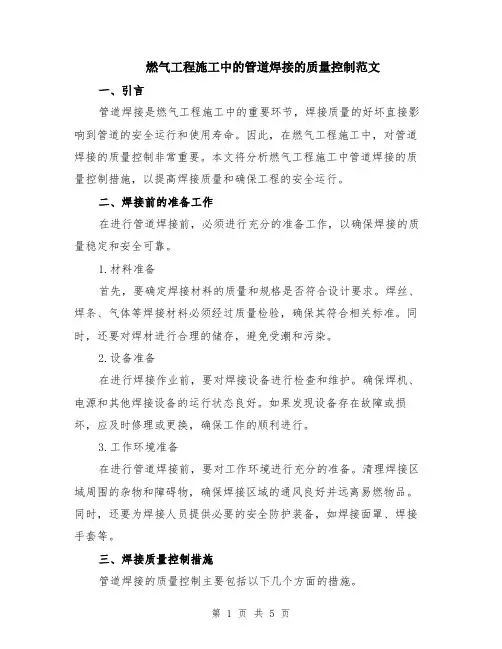 燃气工程施工中的管道焊接的质量控制范文

一、引言

管道焊接是燃气工程施工中的重要环节，焊接质量的好坏直接影响到管道的安全运行和使用寿命。因此，在燃气工程施工中，对管道焊接的质量控制非常重要。本文将分析燃气工程施工中管道焊接的质量控制措施，以提高焊接质量和确保工程的安全运行。

二、焊接前的准备工作

在进行管道焊接前，必须进行充分的准备工作，以确保焊接的质量稳定和安全可靠。

1.材料准备

首先，要确定焊接材料的质量和规格是否符合设计要求。焊丝、焊条、气体等焊接材料必须经过质量检验，确保其符合相关标准。同时，还要对焊材进行合理的储存，避免受潮和污染。

2.设备准备

在进行焊接作业前，要对焊接设备进行检查和维护。确保焊机、电源和其他焊接设备的运行状态良好。如果发现设备存在故障或损坏，应及时修理或更换，确保工作的顺利进行。

3.工作环境准备

在进行管道焊接前，要对工作环境进行充分的准备。清理焊接区域周围的杂物和障碍物，确保焊接区域的通风良好并远离易燃物品。同时，还要为焊接人员提供必要的安全防护装备，如焊接面罩、焊接手套等。

三、焊接质量控制措施

管道焊接的质量控制主要包括以下几个方面的措施。

第 1 页 共 5 页